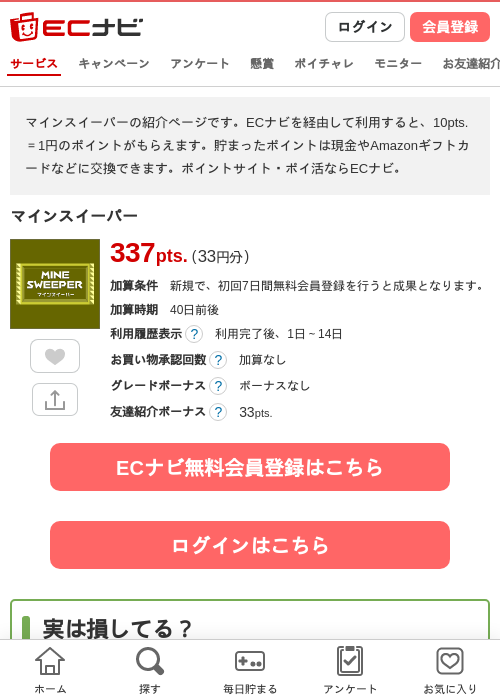 ECナビ

ログイン 会員登録

サービス キャンペーン アンケート 懸賞 ポイチャレ モニター お友達紹介

マインスイーパーの紹介ページです。ECナビを経由して利用すると、10pts.＝1円のポイントがもらえます。貯まったポイントは現金やAmazonギフトカードなどに交換できます。ポイントサイト・ポイ活ならECナビ。

マインスイーパー

MINE SWEEPER マインスイーパー

337pts.（33円分）

加算条件 新規で、初回7日間無料会員登録を行うと成果となります。

加算時期 40日前後

利用履歴表示 ? 利用完了後、1日～14日

お買い物承認回数 ? 加算なし

グレードボーナス ? ボーナスなし

友達紹介ボーナス ? 33pts.

ECナビ無料会員登録はこちら

ログインはこちら

実は損してる？

ホーム 探す 毎日貯まる アンケート お気に入り